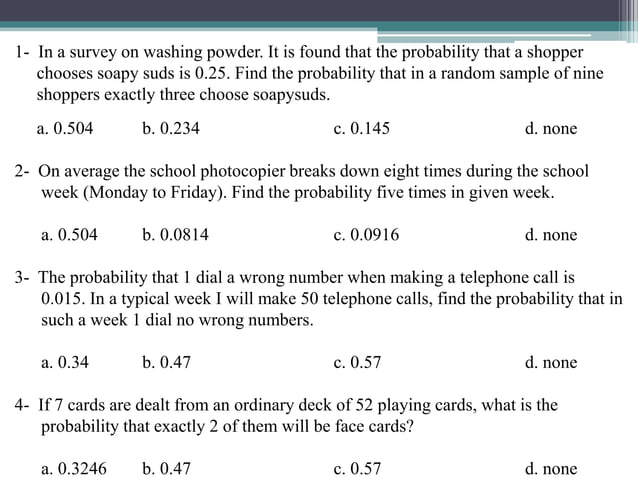 1- In a survey on washing powder. It is found that the probability that a shopper chooses soapy suds is 0.25. Find the probability that in a random sample of nine shoppers exactly three choose soapysuds.

a. 0.504 b. 0.234 c. 0.145 d. none

2- On average the school photocopier breaks down eight times during the school week (Monday to Friday). Find the probability five times in given week.

a. 0.504 b. 0.0814 c. 0.0916 d. none

3- The probability that 1 dial a wrong number when making a telephone call is 0.015. In a typical week I will make 50 telephone calls, find the probability that in such a week 1 dial no wrong numbers.

a. 0.34 b. 0.47 c. 0.57 d. none

4- If 7 cards are dealt from an ordinary deck of 52 playing cards, what is the probability that exactly 2 of them will be face cards?

a. 0.3246 b. 0.47 c. 0.57 d. none